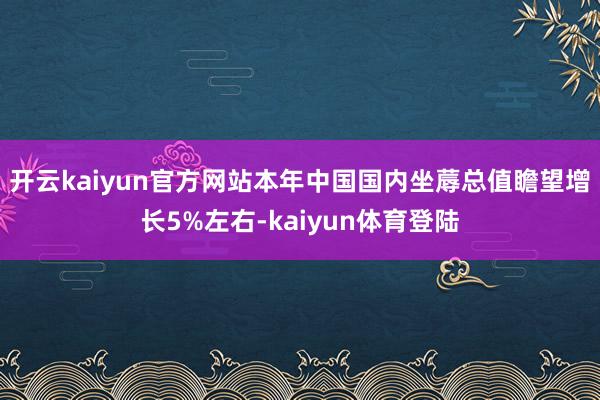 开云kaiyun官方网站本年中国国内坐蓐总值瞻望增长5%左右-kaiyun体育登陆